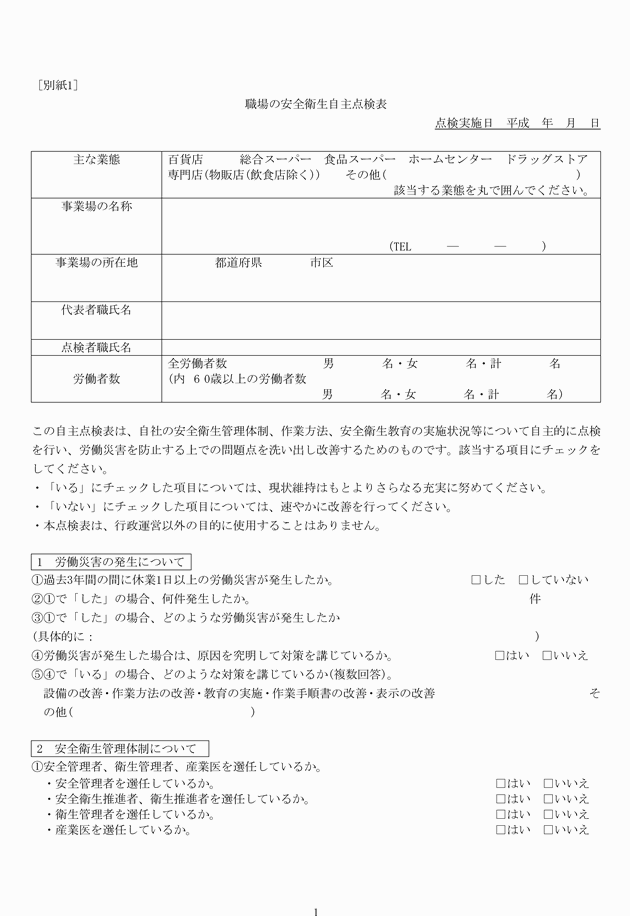 ［別紙1］

職場の安全衛生自主点検表

点検実施日　平成　年　月　日

| 主な業態 | 百貨店　　総合スーパー　食品スーパー　ホームセンター　ドラッグストア　専門店（物販店（飲食店除く））　その他（　　　　　）　該当する業態を丸で囲んでください。 |
|---|---|
| 事業場の名称 | （TEL　　―　　―　　） |
| 事業場の所在地 | 都道府県　　　市区 |
| 代表者職氏名 | |
| 点検者職氏名 | |
| 労働者数 | 全労働者数　　男　　名・女　　名・計　　名　（内 ６０歳以上の労働者数　　男　　名・女　　名・計　　名） |

この自主点検表は、自社の安全衛生管理体制、作業方法、安全衛生教育の実施状況等について自主的に点検を行い、労働災害を防止する上での問題点を洗い出し改善するためのものです。該当する項目にチェックをしてください。
・「いる」にチェックした項目については、現状維持はもとよりさらなる充実に努めてください。
・「いない」にチェックした項目については、速やかに改善を行ってください。
・本点検表は、行政運営以外の目的に使用することはありません。

1　労働災害の発生について
①過去3年間の間に休業1日以上の労働災害が発生したか。　□した　□していない
②①で「した」の場合、何件発生したか。　件
③①で「した」の場合、どのような労働災害が発生したか
（具体的に：　　　　　　　　　　　　　　　）
④労働災害が発生した場合は、原因を究明して対策を講じているか。　□はい　□いいえ
⑤④で「いる」の場合、どのような対策を講じているか(複数回答)。
設備の改善・作業方法の改善・教育の実施・作業手順書の改善・表示の改善　その他（　　　　　　　　　）

2　安全衛生管理体制について
①安全管理者、衛生管理者、産業医を選任しているか。
・安全管理者を選任しているか。　□はい　□いいえ
・安全衛生推進者、衛生推進者を選任しているか。　□はい　□いいえ
・衛生管理者を選任しているか。　□はい　□いいえ
・産業医を選任しているか。　□はい　□いいえ

1